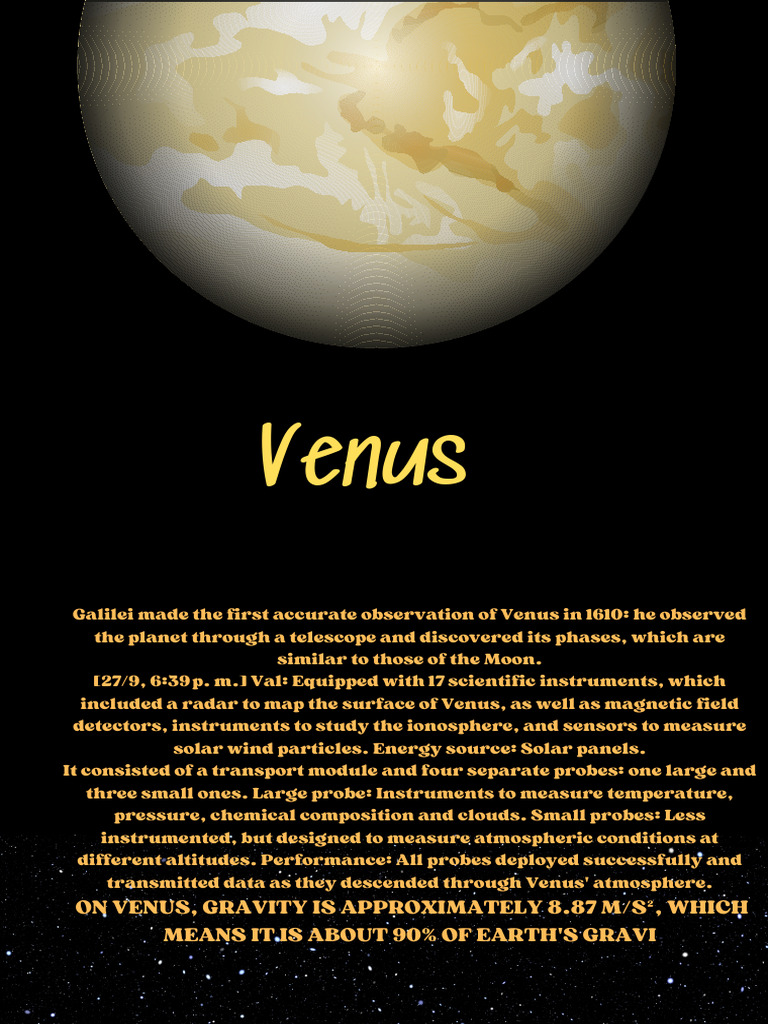 Venus

Galilei made the first accurate observation of Venus in 1610: he observed the planet through a telescope and discovered its phases, which are similar to those of the Moon.
[27/9, 6:39 p. m.] Val: Equipped with 17 scientific instruments, which included a radar to map the surface of Venus, as well as magnetic field detectors, instruments to study the ionosphere, and sensors to measure solar wind particles. Energy source: Solar panels.
It consisted of a transport module and four separate probes: one large and three small ones. Large probe: Instruments to measure temperature, pressure, chemical composition and clouds. Small probes: Less instrumented, but designed to measure atmospheric conditions at different altitudes. Performance: All probes deployed successfully and transmitted data as they descended through Venus' atmosphere.
ON VENUS, GRAVITY IS APPROXIMATELY 8.87 M/S², WHICH MEANS IT IS ABOUT 90% OF EARTH'S GRAVI